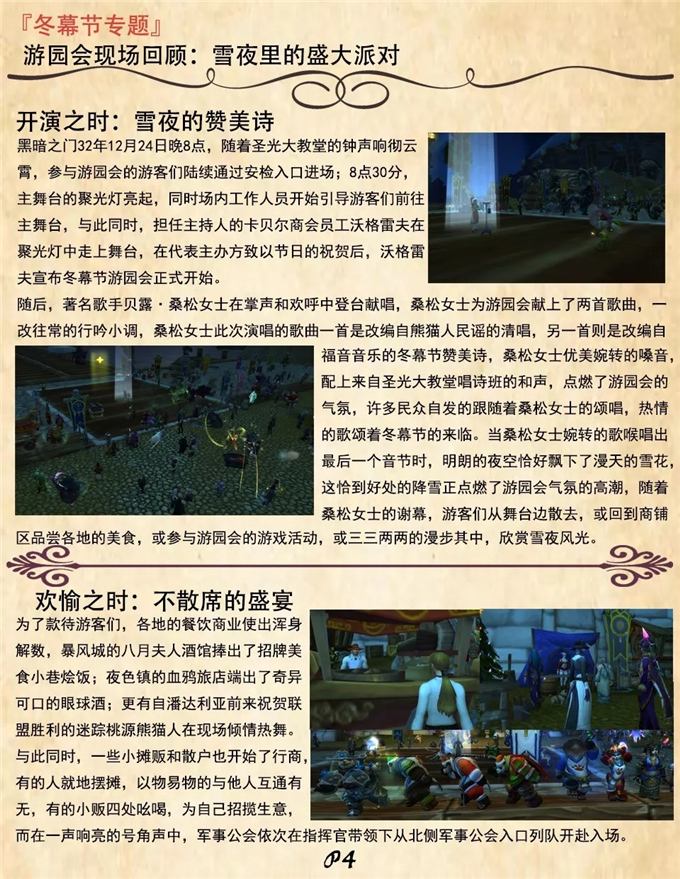 『冬幕节专题』
游园会现场回顾：雪夜里的盛大派对

开演之时：雪夜的赞美诗
黑暗之门32年12月24日晚8点，随着圣光大教堂的钟声响彻云霄，参与游园会的游客们陆续通过安检入口进场；8点30分，主舞台的聚光灯亮起，同时场内工作人员开始引导游客们前往主舞台，与此同时，担任主持人的卡贝尔商会员工沃格雷夫在聚光灯中走上舞台，在代表主办方致以节日的祝贺后，沃格雷夫宣布冬幕节游园会正式开始。

随后，著名歌手贝露·桑松女士在掌声和欢呼中登台献唱，桑松女士为游园会献上了两首歌曲，一改往常的行吟小调，桑松女士此次演唱的歌曲一首是改编自熊猫人民谣的清唱，另一首则是改编自福音音乐的冬幕节赞美诗，桑松女士优美婉转的嗓音，配上来自圣光大教堂唱诗班的和声，点燃了游园会的气氛，许多民众自发的跟随着桑松女士的颂唱，热情的歌颂着冬幕节的来临。当桑松女士婉转的歌喉唱出最后一个音节时，明朗的夜空恰好飘下了漫天的雪花，这恰到好处的降雪正点燃了游园会气氛的高潮，随着桑松女士的谢幕，游客们从舞台边散去，或回到商铺区品尝各地的美食，或参与游园会的游戏活动，或三三两两的漫步其中，欣赏雪夜风光。

欢愉之时：不散席的盛宴
为了款待游客们，各地的餐饮商业使出浑身解数，暴风城的八月夫人酒馆捧出了招牌美食小巷烩饭；夜色镇的血鸦旅店端出了奇异可口的眼球酒；更有自潘达利亚前来祝贺联盟胜利的迷踪桃源熊猫人在现场倾情热舞。
与此同时，一些小摊贩和散户也开始了行商，有的人就地摆摊，以物易物的与他人互通有无，有的小贩四处吆喝，为自己招揽生意，而在一声响亮的号角声中，军事公会依次在指挥官带领下从北侧军事公会入口列队开赴入场。

P4